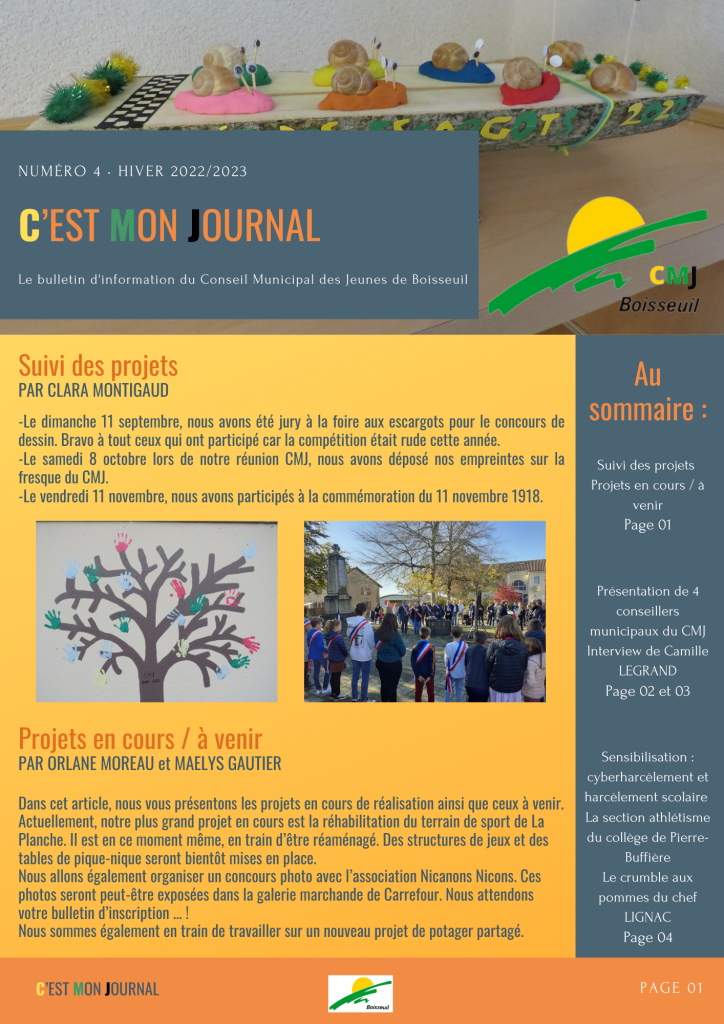 NUMÉRO 4 · HIVER 2022/2023

C'EST MON JOURNAL

Le bulletin d'information du Conseil Municipal des Jeunes de Boisseuil

CMJ
Boisseuil

Suivi des projets
PAR CLARA MONTIGAUD

-Le dimanche 11 septembre, nous avons été jury à la foire aux escargots pour le concours de dessin. Bravo à tout ceux qui ont participé car la compétition était rude cette année.
-Le samedi 8 octobre lors de notre réunion CMJ, nous avons déposé nos empreintes sur la fresque du CMJ.
-Le vendredi 11 novembre, nous avons participés à la commémoration du 11 novembre 1918.

Projets en cours / à venir
PAR ORLANE MOREAU et MAELYS GAUTIER

Dans cet article, nous vous présentons les projets en cours de réalisation ainsi que ceux à venir. Actuellement, notre plus grand projet en cours est la réhabilitation du terrain de sport de La Planche. Il est en ce moment même, en train d'être réaménagé. Des structures de jeux et des tables de pique-nique seront bientôt mises en place.
Nous allons également organiser un concours photo avec l'association Nicanons Nicons. Ces photos seront peut-être exposées dans la galerie marchande de Carrefour. Nous attendons votre bulletin d'inscription ... !
Nous sommes également en train de travailler sur un nouveau projet de potager partagé.

Au sommaire :

Suivi des projets
Projets en cours / à venir
Page 01

Présentation de 4 conseillers municipaux du CMJ
Interview de Camille LEGRAND
Page 02 et 03

Sensibilisation : cyberharcèlement et harcèlement scolaire
La section athlétisme du collège de Pierre-Buffière
Le crumble aux pommes du chef LIGNAC
Page 04

C'EST MON JOURNAL

Boisseuil

PAGE 01